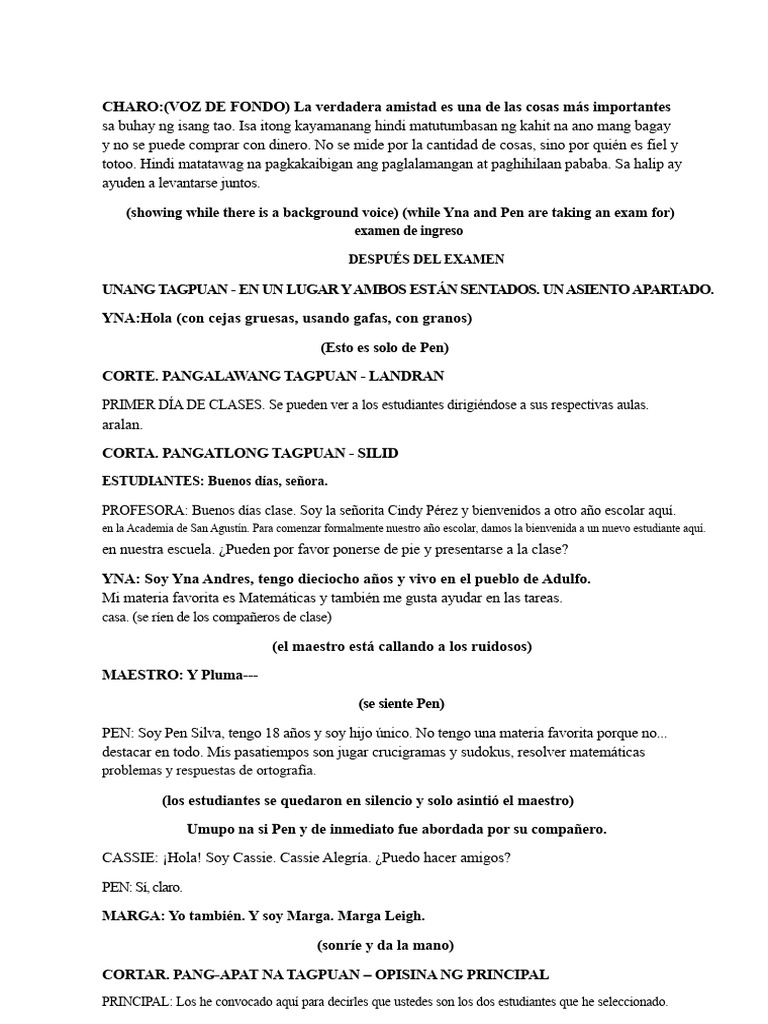 CHARO:(VOZ DE FONDO) La verdadera amistad es una de las cosas más importantes sa buhay ng isang tao. Isa itong kayamanang hindi matutumbasan ng kahit na ano mang bagay y no se puede comprar con dinero. No se mide por la cantidad de cosas, sino por quién es fiel y totoo. Hindi matatawag na pagkakaibigan ang paglalamangan at paghihilaan pababa. Sa halip ay ayuden a levantarse juntos.

(showing while there is a background voice) (while Yna and Pen are taking an exam for) examen de ingreso

DESPUÉS DEL EXAMEN

UNANG TAGPUAN - EN UN LUGAR Y AMBOS ESTÁN SENTADOS. UN ASIENTO APARTADO.

YNA:Hola (con cejas gruesas, usando gafas, con granos)

(Esto es solo de Pen)

CORTE. PANGALAWANG TAGPUAN - LANDRAN

PRIMER DÍA DE CLASES. Se pueden ver a los estudiantes dirigiéndose a sus respectivas aulas. aralan.

CORTA. PANGATLONG TAGPUAN - SILID

ESTUDIANTES: Buenos días, señora.

PROFESORA: Buenos días clase. Soy la señorita Cindy Pérez y bienvenidos a otro año escolar aquí. en la Academia de San Agustín. Para comenzar formalmente nuestro año escolar, damos la bienvenida a un nuevo estudiante aquí. en nuestra escuela. ¿Pueden por favor ponerse de pie y presentarse a la clase?

YNA: Soy Yna Andres, tengo dieciocho años y vivo en el pueblo de Adulfo. Mi materia favorita es Matemáticas y también me gusta ayudar en las tareas. casa. (se ríen de los compañeros de clase)

(el maestro está callando a los ruidosos)

MAESTRO: Y Pluma---

(se siente Pen)

PEN: Soy Pen Silva, tengo 18 años y soy hijo único. No tengo una materia favorita porque no... destacar en todo. Mis pasatiempos son jugar crucigramas y sudokus, resolver matemáticas problemas y respuestas de ortografía.

(los estudiantes se quedaron en silencio y solo asintió el maestro)

Umupo na si Pen y de inmediato fue abordada por su compañero.

CASSIE: ¡Hola! Soy Cassie. Cassie Alegría. ¿Puedo hacer amigos?

PEN: Sí, claro.

MARGA: Yo también. Y soy Marga. Marga Leigh.

(sonríe y da la mano)

CORTAR. PANG-APAT NA TAGPUAN – OPISINA NG PRINCIPAL

PRINCIPAL: Los he convocado aquí para decirles que ustedes son los dos estudiantes que he seleccionado.